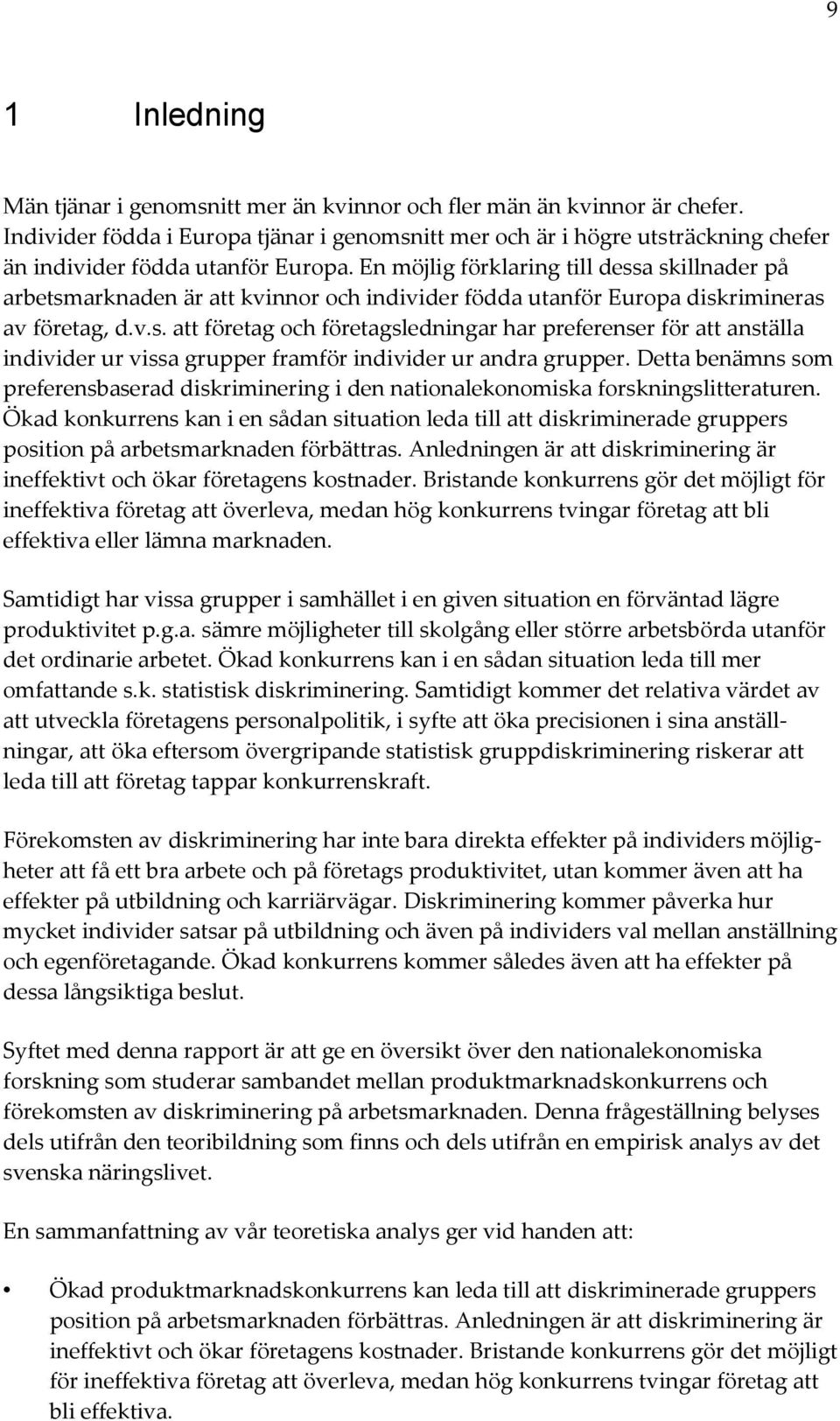 9

1 Inledning

Män tjänar i genomsnitt mer än kvinnor och fler män än kvinnor är chefer. Individer födda i Europa tjänar i genomsnitt mer och är i högre utsträckning chefer än individer födda utanför Europa. En möjlig förklaring till dessa skillnader på arbetsmarknaden är att kvinnor och individer födda utanför Europa diskrimineras av företag, d.v.s. att företag och företagsledningar har preferenser för att anställa individer ur vissa grupper framför individer ur andra grupper. Detta benämns som preferensbaserad diskriminering i den nationalekonomiska forskningslitteraturen. Ökad konkurrens kan i en sådan situation leda till att diskriminerade gruppers position på arbetsmarknaden förbättras. Anledningen är att diskriminering är ineffektivt och ökar företagens kostnader. Bristande konkurrens gör det möjligt för ineffektiva företag att överleva, medan hög konkurrens tvingar företag att bli effektiva eller lämna marknaden.

Samtidigt har vissa grupper i samhället i en given situation en förväntad lägre produktivitet p.g.a. sämre möjligheter till skolgång eller större arbetsbörda utanför det ordinarie arbetet. Ökad konkurrens kan i en sådan situation leda till mer omfattande s.k. statistisk diskriminering. Samtidigt kommer det relativa värdet av att utveckla företagens personalpolitik, i syfte att öka precisionen i sina anställningar, att öka eftersom övergripande statistisk gruppdiskriminering riskerar att leda till att företag tappar konkurrenskraft.

Förekomsten av diskriminering har inte bara direkta effekter på individers möjligheter att få ett bra arbete och på företags produktivitet, utan kommer även att ha effekter på utbildning och karriärvägar. Diskriminering kommer påverka hur mycket individer satsar på utbildning och även på individers val mellan anställning och egenföretagande. Ökad konkurrens kommer således även att ha effekter på dessa långsiktiga beslut.

Syftet med denna rapport är att ge en översikt över den nationalekonomiska forskning som studerar sambandet mellan produktmarknadskonkurrens och förekomsten av diskriminering på arbetsmarknaden. Denna frågeställning belyses dels utifrån den teoribildning som finns och dels utifrån en empirisk analys av det svenska näringslivet.

En sammanfattning av vår teoretiska analys ger vid handen att:

• Ökad produktmarknadskonkurrens kan leda till att diskriminerade gruppers position på arbetsmarknaden förbättras. Anledningen är att diskriminering är ineffektivt och ökar företagens kostnader. Bristande konkurrens gör det möjligt för ineffektiva företag att överleva, medan hög konkurrens tvingar företag att bli effektiva.